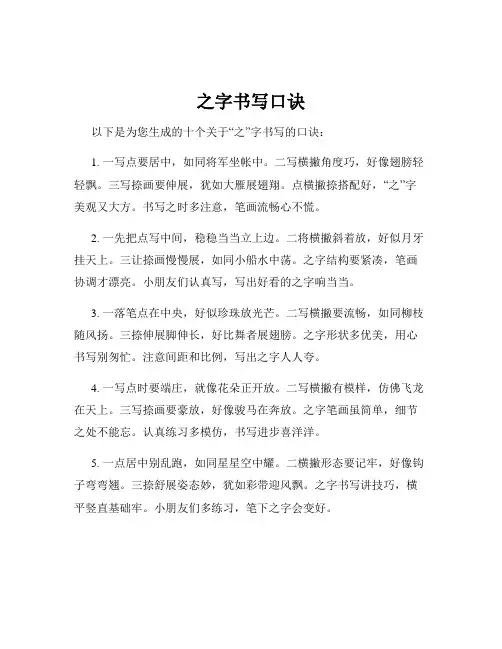 之字书写口诀

以下是为您生成的十个关于“之”字书写的口诀：

1. 一写点要居中，如同将军坐帐中。二写横撇角度巧，好像翅膀轻轻飘。三写捺画要伸展，犹如大雁展翅翔。点横撇捺搭配好，“之”字美观又大方。书写之时多注意，笔画流畅心不慌。

2. 一先把点写中间，稳稳当当立上边。二将横撇斜着放，好似月牙挂天上。三让捺画慢慢展，如同小船水中荡。之字结构要紧凑，笔画协调才漂亮。小朋友们认真写，写出好看的之字响当当。

3. 一落笔点在中央，好似珍珠放光芒。二写横撇要流畅，如同柳枝随风扬。三捺伸展脚伸长，好比舞者展翅膀。之字形状多优美，用心书写别匆忙。注意间距和比例，写出之字人人夸。

4. 一写点时要端庄，就像花朵正开放。二写横撇有模样，仿佛飞龙在天上。三写捺画要豪放，好像骏马在奔放。之字笔画虽简单，细节之处不能忘。认真练习多模仿，书写进步喜洋洋。

5. 一点居中别乱跑，如同星星空中耀。二横撇形态要记牢，好像钩子弯弯翘。三捺舒展姿态妙，犹如彩带迎风飘。之字书写讲技巧，横平竖直基础牢。小朋友们多练习，笔下之字会变好。